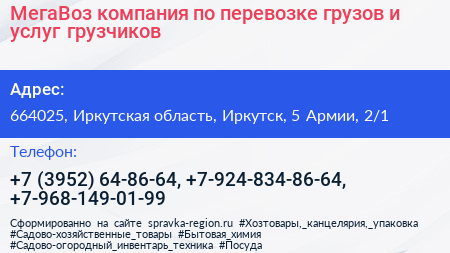 МегаВоз компания по перевозке грузов и услуг грузчиков

Адрес:

664025, Иркутская область, Иркутск, 5 Армии, 2/1

Телефон:

+7 (3952) 64-86-64, +7-924-834-86-64, +7-968-149-01-99

Сформированно на сайте spravka-region.ru #Хозтовары,_канцелярия,_упаковка #Садово-хозяйственные_товары #Бытовая_химия #Садово-огородный_инвентарь_техника #Посуда